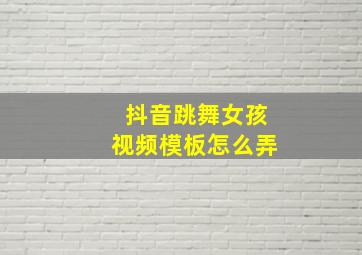 抖音跳舞女孩
视频模板怎么弄